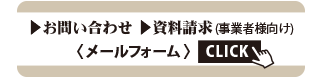 ▶お問い合わせ ▶資料請求 (事業者様向け)
〈メールフォーム〉 CLICK